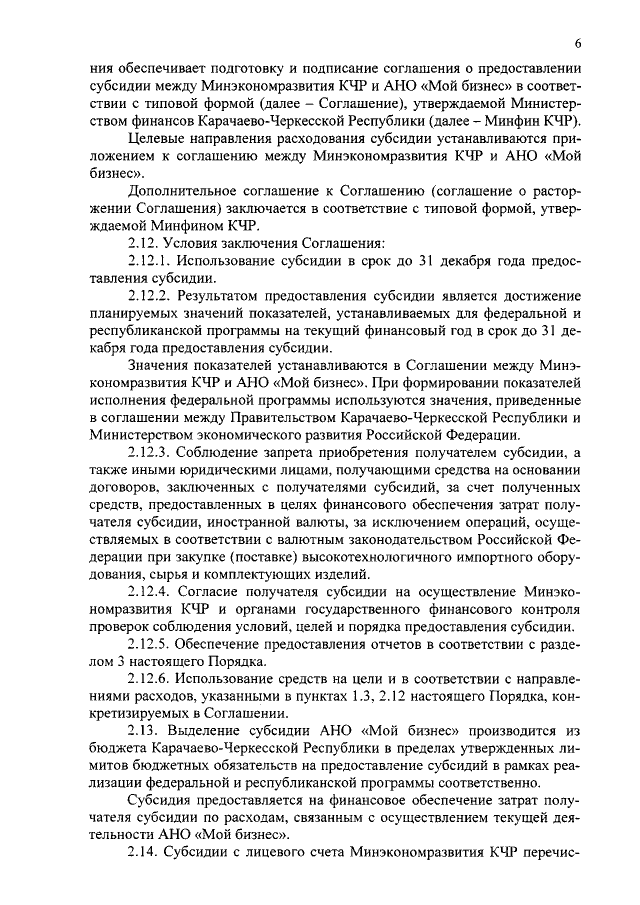 6

ния обеспечивает подготовку и подписание соглашения о предоставлении субсидии между Минэкономразвития КЧР и АНО «Мой бизнес» в соответствии с типовой формой (далее – Соглашение), утверждаемой Министерством финансов Карачаево-Черкесской Республики (далее – Минфин КЧР).

Целевые направления расходования субсидии устанавливаются приложением к соглашению между Минэкономразвития КЧР и АНО «Мой бизнес».

Дополнительное соглашение к Соглашению (соглашение о расторжении Соглашения) заключается в соответствие с типовой формой, утверждаемой Минфином КЧР.

2.12. Условия заключения Соглашения:

2.12.1. Использование субсидии в срок до 31 декабря года предоставления субсидии.

2.12.2. Результатом предоставления субсидии является достижение планируемых значений показателей, устанавливаемых для федеральной и республиканской программы на текущий финансовый год в срок до 31 декабря года предоставления субсидии.

Значения показателей устанавливаются в Соглашении между Минэкономразвития КЧР и АНО «Мой бизнес». При формировании показателей исполнения федеральной программы используются значения, приведенные в соглашении между Правительством Карачаево-Черкесской Республики и Министерством экономического развития Российской Федерации.

2.12.3. Соблюдение запрета приобретения получателем субсидии, а также иными юридическими лицами, получающими средства на основании договоров, заключенных с получателями субсидий, за счет полученных средств, предоставленных в целях финансового обеспечения затрат получателя субсидии, иностранной валюты, за исключением операций, осуществляемых в соответствии с валютным законодательством Российской Федерации при закупке (поставке) высокотехнологичного импортного оборудования, сырья и комплектующих изделий.

2.12.4. Согласие получателя субсидии на осуществление Минэкономразвития КЧР и органами государственного финансового контроля проверок соблюдения условий, целей и порядка предоставления субсидии.

2.12.5. Обеспечение предоставления отчетов в соответствии с разделом 3 настоящего Порядка.

2.12.6. Использование средств на цели и в соответствии с направлениями расходов, указанными в пунктах 1.3, 2.12 настоящего Порядка, конкретизируемых в Соглашении.

2.13. Выделение субсидии АНО «Мой бизнес» производится из бюджета Карачаево-Черкесской Республики в пределах утвержденных лимитов бюджетных обязательств на предоставление субсидий в рамках реализации федеральной и республиканской программы соответственно.

Субсидия предоставляется на финансовое обеспечение затрат получателя субсидии по расходам, связанным с осуществлением текущей деятельности АНО «Мой бизнес».

2.14. Субсидии с лицевого счета Минэкономразвития КЧР перечис-